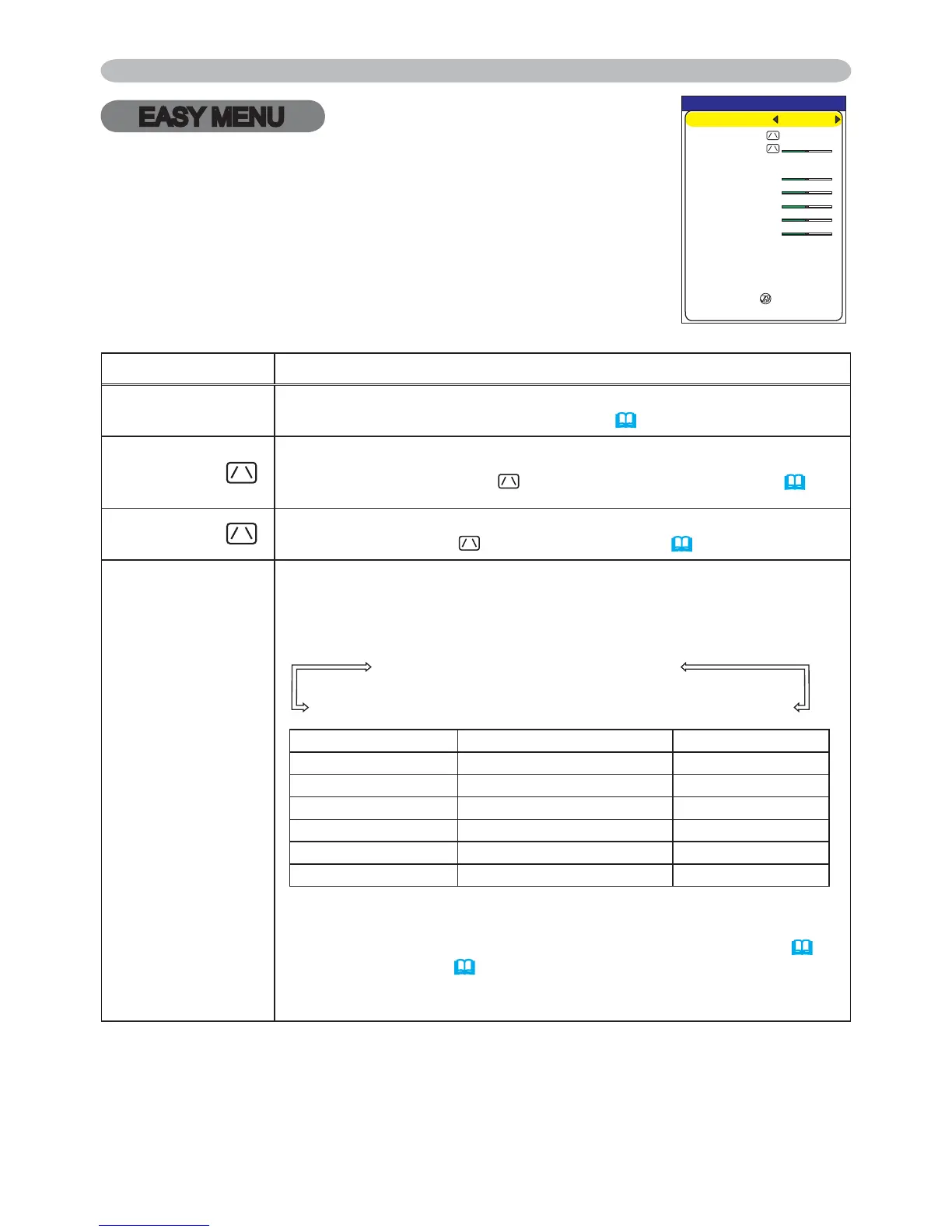 EASY MENU